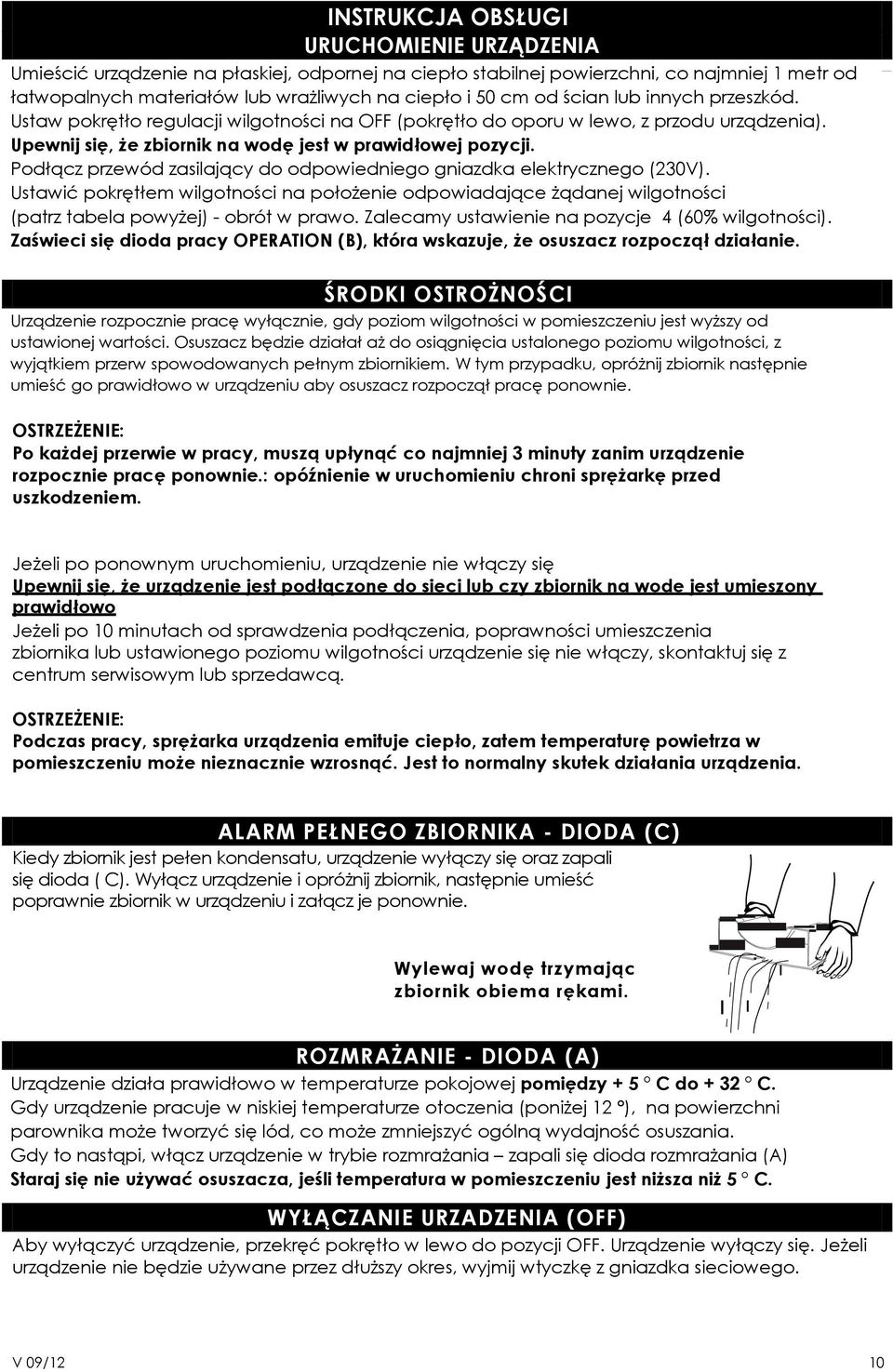 INSTRUKCJA OBSŁUGI
URUCHOMIENIE URZĄDZENIA

Umieścić urządzenie na płaskiej, odpornej na ciepło stabilnej powierzchni, co najmniej 1 metr od łatwopalnych materiałów lub wrażliwych na ciepło i 50 cm od ścian lub innych przeszkód.
Ustaw pokrętło regulacji wilgotności na OFF (pokrętło do oporu w lewo, z przodu urządzenia).
Upewnij się, że zbiornik na wodę jest w prawidłowej pozycji.
Podłącz przewód zasilający do odpowiedniego gniazdka elektrycznego (230V).
Ustawić pokrętłem wilgotności na położenie odpowiadające żądanej wilgotności (patrz tabela powyżej) - obrót w prawo. Zalecamy ustawienie na pozycje 4 (60% wilgotności).
Zaświeci się dioda pracy OPERATION (B), która wskazuje, że osuszacz rozpoczął działanie.

ŚRODKI OSTROŻNOŚCI

Urządzenie rozpocznie pracę wyłącznie, gdy poziom wilgotności w pomieszczeniu jest wyższy od ustawionej wartości. Osuszacz będzie działał aż do osiągnięcia ustalonego poziomu wilgotności, z wyjątkiem przerw spowodowanych pełnym zbiornikiem. W tym przypadku, opróżnij zbiornik następnie umieść go prawidłowo w urządzeniu aby osuszacz rozpoczął pracę ponownie.

OSTRZEŻENIE:
Po każdej przerwie w pracy, muszą upłynąć co najmniej 3 minuty zanim urządzenie rozpocznie pracę ponownie.: opóźnienie w uruchomieniu chroni sprężarkę przed uszkodzeniem.

Jeżeli po ponownym uruchomieniu, urządzenie nie włączy się
Upewnij się, że urządzenie jest podłączone do sieci lub czy zbiornik na wodę jest umieszony prawidłowo
Jeżeli po 10 minutach od sprawdzenia podłączenia, poprawności umieszczenia zbiornika lub ustawionego poziomu wilgotności urządzenie się nie włączy, skontaktuj się z centrum serwisowym lub sprzedawcą.

OSTRZEŻENIE:
Podczas pracy, sprężarka urządzenia emituje ciepło, zatem temperaturę powietrza w pomieszczeniu może nieznacznie wzrosnąć. Jest to normalny skutek działania urządzenia.

ALARM PEŁNEGO ZBIORNIKA - DIODA (C)

Kiedy zbiornik jest pełen kondensatu, urządzenie wyłączy się oraz zapali się dioda ( C). Wyłącz urządzenie i opróżnij zbiornik, następnie umieść poprawnie zbiornik w urządzeniu i załącz je ponownie.

Wylewaj wodę trzymając zbiornik obiema rękami.

ROZMRAŻANIE - DIODA (A)

Urządzenie działa prawidłowo w temperaturze pokojowej pomiędzy + 5 ° C do + 32 ° C.
Gdy urządzenie pracuje w niskiej temperaturze otoczenia (poniżej 12 °), na powierzchni parownika może tworzyć się lód, co może zmniejszyć ogólną wydajność osuszania.
Gdy to nastąpi, włącz urządzenie w trybie rozmrażania – zapali się dioda rozmrażania (A)
Staraj się nie używać osuszacza, jeśli temperatura w pomieszczeniu jest niższa niż 5 ° C.

WYŁĄCZANIE URZADZENIA (OFF)

Aby wyłączyć urządzenie, przekręć pokrętło w lewo do pozycji OFF. Urządzenie wyłączy się. Jeżeli urządzenie nie będzie używane przez dłuższy okres, wyjmij wtyczkę z gniazdka sieciowego.

V 09/12
10